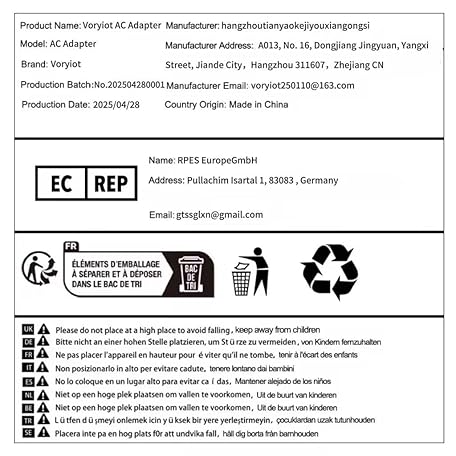 Product Name: Voryiot AC Adapter
Model: AC Adapter
Brand: Voryiot
Production Batch:No.202504280001
Production Date: 2025/04/28

Manufacturer: hangzhoutianyaokejiyouxiangongsi
Manufacturer Address: A013, No. 16, Dongjiang Jingyuan, Yangxi Street, Jiande City, Hangzhou 311607, Zhejiang CN
Manufacturer Email: voryiot250110@163.com
Country Origin: Made in China

EC REP
Name: RPES EuropeGmbH
Address: Pullachim Isartal 1, 83083 , Germany
Email: gtssglxn@gmail.com

FR
ÉLÉMENTS D'EMBALLAGE À SÉPARER ET À DÉPOSER DANS LE BAC DE TRI
BAC DE TRI

UK Please do not place at a high place to avoid falling, keep away from children
DE Bitte nicht an einer hohen Stelle platzieren, um St ü rze zu vermeiden, von Kindern fernzuhalten
FR Ne pas placer l'appareil en hauteur pour é viter qu'il ne tombe, tenir à l'écart des enfants
IT Non posizionarlo in alto per evitare cadute, tenere lontano dai bambini
ES No lo coloque en un lugar alto para evitar ca í das, Mantener alejado de los niños
NL Niet op een hoge plek plaatsen om vallen te voorkomen, Uit de buurt van kinderen
BE Niet op een hoge plek plaatsen om vallen te voorkomen, Uit de buurt van kinderen
TR L ü tfen d ü şmeyi onlemek icin y ü ksek bir yere yerleştirmeyin, çocuklardan uzak tutunhouden
SE Placera inte pa en hog plats f0r att undvika fall, håll dig borta från barnhouden